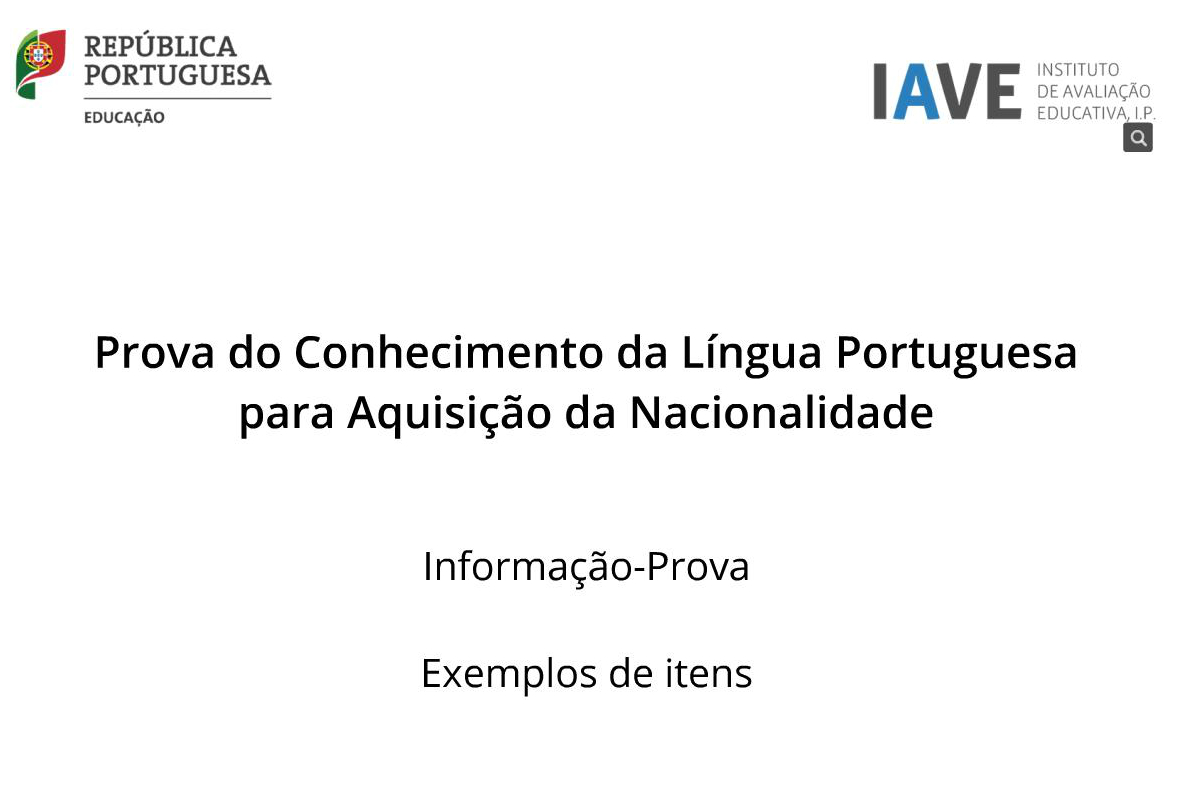 REPÚBLICA PORTUGUESA
EDUCAÇÃO

IAVE INSTITUTO DE AVALIAÇÃO EDUCATIVA, I.P.

Prova do Conhecimento da Língua Portuguesa para Aquisição da Nacionalidade

Informação-Prova

Exemplos de itens